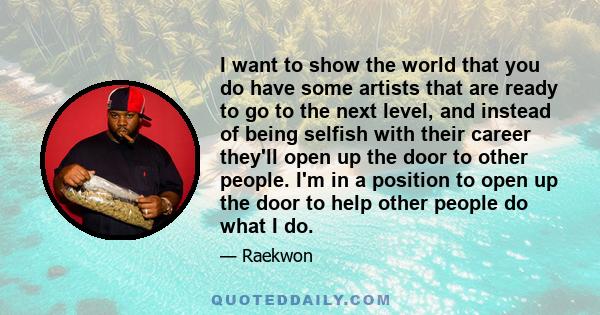 I want to show the world that you do have some artists that are ready to go to the next level, and instead of being selfish with their career they'll open up the door to other people. I'm in a position to open up the door to help other people do what I do.

— Raekwon

QUOTEDDAILY.COM